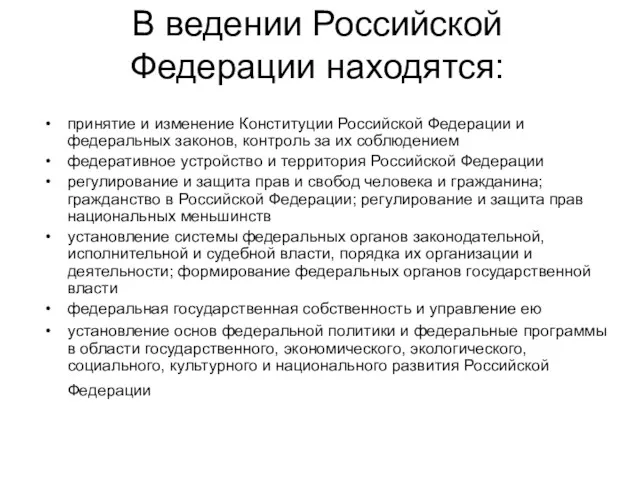 В ведении Российской Федерации находятся:

• принятие и изменение Конституции Российской Федерации и федеральных законов, контроль за их соблюдением
• федеративное устройство и территория Российской Федерации
• регулирование и защита прав и свобод человека и гражданина; гражданство в Российской Федерации; регулирование и защита прав национальных меньшинств
• установление системы федеральных органов законодательной, исполнительной и судебной власти, порядка их организации и деятельности; формирование федеральных органов государственной власти
• федеральная государственная собственность и управление ею
• установление основ федеральной политики и федеральные программы в области государственного, экономического, экологического, социального, культурного и национального развития Российской Федерации